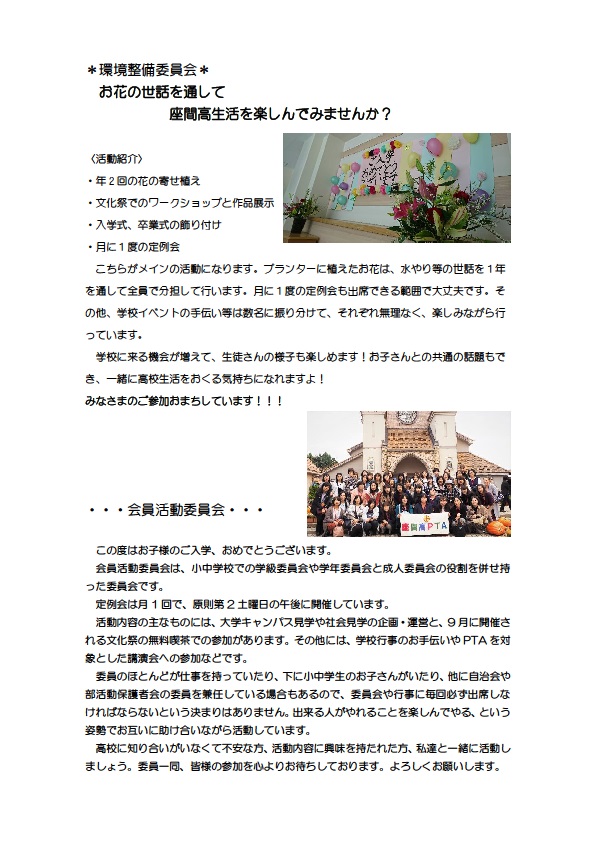 ＊環境整備委員会＊
お花の世話を通して
座間高生活を楽しんでみませんか？

〈活動紹介〉
・年２回の花の寄せ植え
・文化祭でのワークショップと作品展示
・入学式、卒業式の飾り付け
・月に１度の定例会

こちらがメインの活動になります。プランターに植えたお花は、水やり等の世話を１年を通して全員で分担して行います。月に１度の定例会も出席できる範囲で大丈夫です。その他、学校イベントの手伝い等は数名に振り分けて、それぞれ無理なく、楽しみながら行っています。

学校に来る機会が増えて、生徒さんの様子も楽しめます！お子さんとの共通の話題もでき、一緒に高校生活をおくる気持ちになれますよ！
みなさまのご参加おまちしています！！！

座間高PTA

・・・会員活動委員会・・・

この度はお子様のご入学、おめでとうございます。
会員活動委員会は、小中学校での学級委員会や学年委員会と成人委員会の役割を併せ持った委員会です。
定例会は月１回で、原則第２土曜日の午後に開催しています。
活動内容の主なものには、大学キャンパス見学や社会見学の企画・運営と、９月に開催される文化祭の無料喫茶での参加があります。その他には、学校行事のお手伝いやPTAを対象とした講演会への参加などです。
委員のほとんどが仕事を持っていたり、下に小中学生のお子さんがいたり、他に自治会や部活動保護者会の委員を兼任している場合もあるので、委員会や行事に毎回必ず出席しなければならないという決まりはありません。出来る人がやれることを楽しんでやる、という姿勢でお互いに助け合いながら活動しています。
高校に知り合いがいなくて不安な方、活動内容に興味を持たれた方、私達と一緒に活動しましょう。委員一同、皆様の参加を心よりお待ちしております。よろしくお願いします。